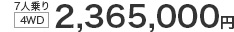 7人乗り
4WD
2,365,000円